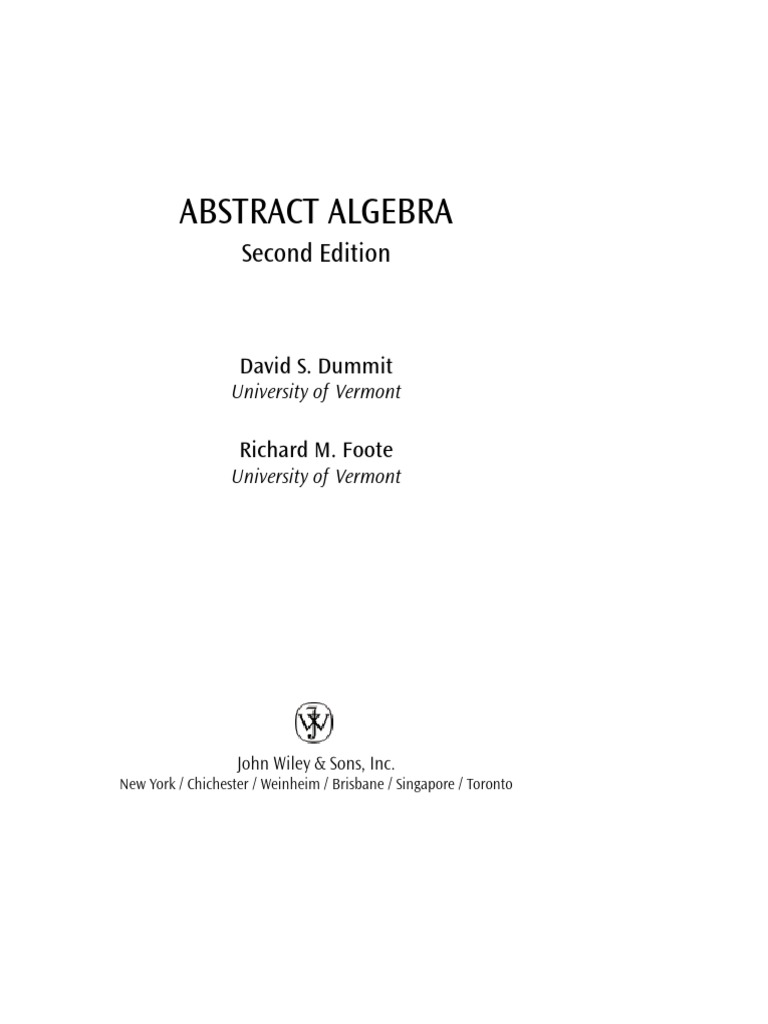 ABSTRACT ALGEBRA
Second Edition

David S. Dummit
University of Vermont

Richard M. Foote
University of Vermont

John Wiley & Sons, Inc.
New York / Chichester / Weinheim / Brisbane / Singapore / Toronto